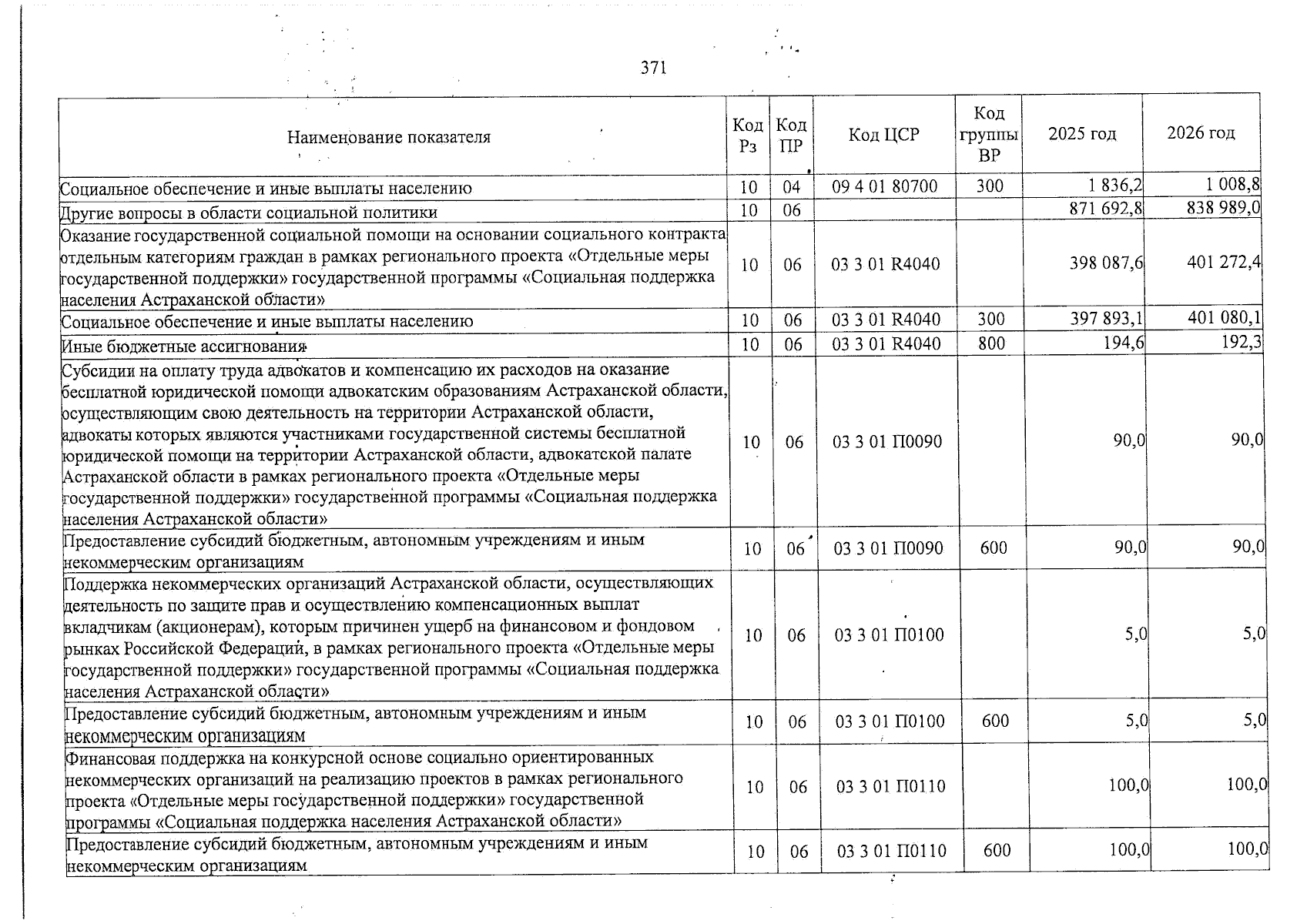 371

| Наименование показателя | Код Рз | Код ПР | Код ЦСР | Код группы ВР | 2025 год | 2026 год |
|---|---|---|---|---|---|---|
| Социальное обеспечение и иные выплаты населению | 10 | 04 | 09 4 01 80700 | 300 | 1 836,2 | 1 008,8 |
| Другие вопросы в области социальной политики | 10 | 06 | | | 871 692,8 | 838 989,0 |
| Оказание государственной социальной помощи на основании социального контракта отдельным категориям граждан в рамках регионального проекта «Отдельные меры государственной поддержки» государственной программы «Социальная поддержка населения Астраханской области» | 10 | 06 | 03 3 01 R4040 | | 398 087,6 | 401 272,4 |
| Социальное обеспечение и иные выплаты населению | 10 | 06 | 03 3 01 R4040 | 300 | 397 893,1 | 401 080,1 |
| Иные бюджетные ассигнования | 10 | 06 | 03 3 01 R4040 | 800 | 194,6 | 192,3 |
| Субсидии на оплату труда адвокатов и компенсацию их расходов на оказание бесплатной юридической помощи адвокатским образованиям Астраханской области, осуществляющим свою деятельность на территории Астраханской области, адвокаты которых являются участниками государственной системы бесплатной юридической помощи на территории Астраханской области, адвокатской палате Астраханской области в рамках регионального проекта «Отдельные меры государственной поддержки» государственной программы «Социальная поддержка населения Астраханской области» | 10 | 06 | 03 3 01 П0090 | | 90,0 | 90,0 |
| Предоставление субсидий бюджетным, автономным учреждениям и иным некоммерческим организациям | 10 | 06 | 03 3 01 П0090 | 600 | 90,0 | 90,0 |
| Поддержка некоммерческих организаций Астраханской области, осуществляющих деятельность по защите прав и осуществлению компенсационных выплат вкладчикам (акционерам), которым причинен ущерб на финансовом и фондовом рынках Российской Федерации, в рамках регионального проекта «Отдельные меры государственной поддержки» государственной программы «Социальная поддержка населения Астраханской области» | 10 | 06 | 03 3 01 П0100 | | 5,0 | 5,0 |
| Предоставление субсидий бюджетным, автономным учреждениям и иным некоммерческим организациям | 10 | 06 | 03 3 01 П0100 | 600 | 5,0 | 5,0 |
| Финансовая поддержка на конкурсной основе социально ориентированных некоммерческих организаций на реализацию проектов в рамках регионального проекта «Отдельные меры государственной поддержки» государственной программы «Социальная поддержка населения Астраханской области» | 10 | 06 | 03 3 01 П0110 | | 100,0 | 100,0 |
| Предоставление субсидий бюджетным, автономным учреждениям и иным некоммерческим организациям | 10 | 06 | 03 3 01 П0110 | 600 | 100,0 | 100,0 |